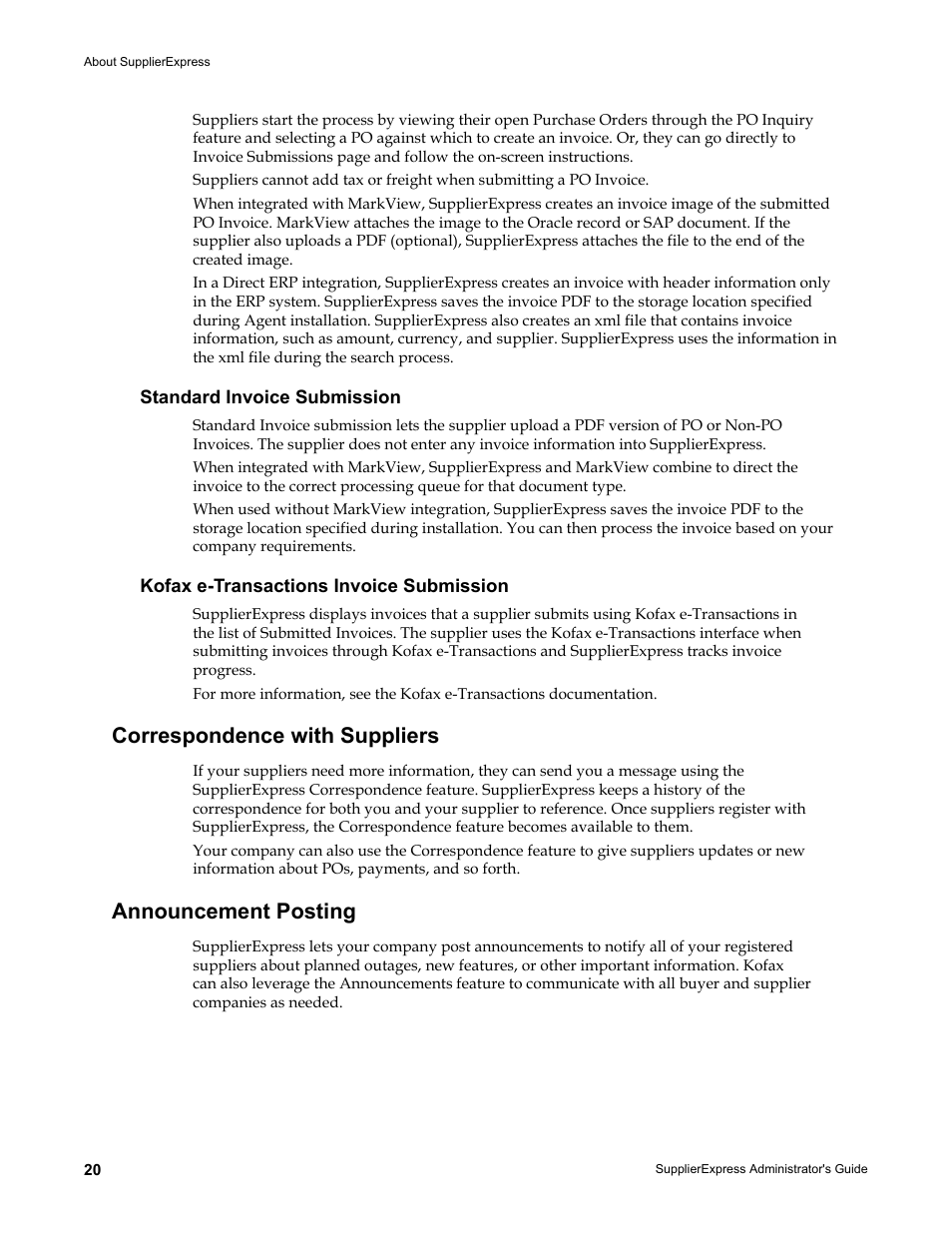 About SupplierExpress

Suppliers start the process by viewing their open Purchase Orders through the PO Inquiry feature and selecting a PO against which to create an invoice. Or, they can go directly to Invoice Submissions page and follow the on-screen instructions.

Suppliers cannot add tax or freight when submitting a PO Invoice.

When integrated with MarkView, SupplierExpress creates an invoice image of the submitted PO Invoice. MarkView attaches the image to the Oracle record or SAP document. If the supplier also uploads a PDF (optional), SupplierExpress attaches the file to the end of the created image.

In a Direct ERP integration, SupplierExpress creates an invoice with header information only in the ERP system. SupplierExpress saves the invoice PDF to the storage location specified during Agent installation. SupplierExpress also creates an xml file that contains invoice information, such as amount, currency, and supplier. SupplierExpress uses the information in the xml file during the search process.

Standard Invoice Submission

Standard Invoice submission lets the supplier upload a PDF version of PO or Non-PO Invoices. The supplier does not enter any invoice information into SupplierExpress.

When integrated with MarkView, SupplierExpress and MarkView combine to direct the invoice to the correct processing queue for that document type.

When used without MarkView integration, SupplierExpress saves the invoice PDF to the storage location specified during installation. You can then process the invoice based on your company requirements.

Kofax e-Transactions Invoice Submission

SupplierExpress displays invoices that a supplier submits using Kofax e-Transactions in the list of Submitted Invoices. The supplier uses the Kofax e-Transactions interface when submitting invoices through Kofax e-Transactions and SupplierExpress tracks invoice progress.

For more information, see the Kofax e-Transactions documentation.

Correspondence with Suppliers

If your suppliers need more information, they can send you a message using the SupplierExpress Correspondence feature. SupplierExpress keeps a history of the correspondence for both you and your supplier to reference. Once suppliers register with SupplierExpress, the Correspondence feature becomes available to them.

Your company can also use the Correspondence feature to give suppliers updates or new information about POs, payments, and so forth.

Announcement Posting

SupplierExpress lets your company post announcements to notify all of your registered suppliers about planned outages, new features, or other important information. Kofax can also leverage the Announcements feature to communicate with all buyer and supplier companies as needed.

20

SupplierExpress Administrator's Guide